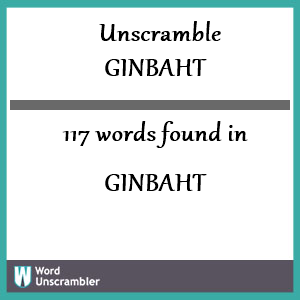 Unscramble
GINBAHT

117 words found in

GINBAHT

W Word Unscrambler